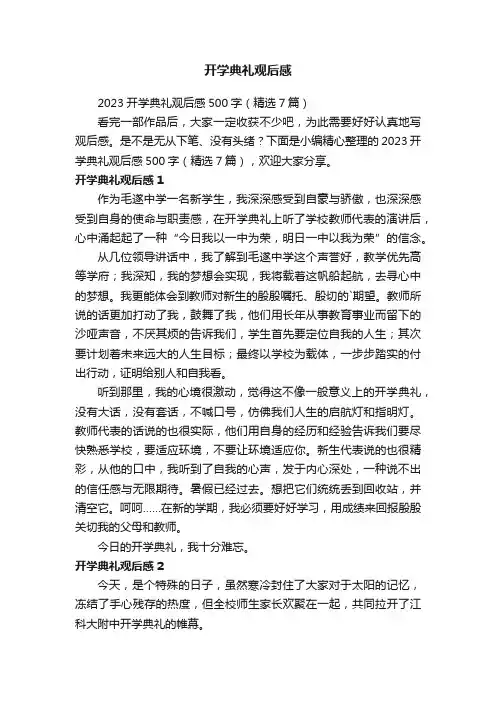 开学典礼观后感

2023 开学典礼观后感 500 字（精选 7 篇）

看完一部作品后，大家一定收获不少吧，为此需要好好认真地写观后感。是不是无从下笔、没有头绪？下面是小编精心整理的 2023 开学典礼观后感 500 字（精选 7 篇），欢迎大家分享。

开学典礼观后感 1

作为毛遂中学一名新学生，我深深感受到自豪与骄傲，也深深感受到自身的使命与职责感，在开学典礼上听了学校教师代表的演讲后，心中涌起起了一种“今日我以一中为荣，明日一中以我为荣”的信念。

从几位领导讲话中，我了解到毛遂中学这个声誉好，教学优先高等学府；我深知，我的梦想会实现，我将载着这帆船起航，去寻心中的梦想。我更能体会到教师对新生的殷殷嘱托、殷切的`期望。教师所说的话更加打动了我，鼓舞了我，他们用长年从事教育事业而留下的沙哑声音，不厌其烦的告诉我们，学生首先要定位自我的人生；其次要计划着未来远大的人生目标；最终以学校为载体，一步步踏实的付出行动，证明给别人和自我看。

听到那里，我的心境很激动，觉得这不像一般意义上的开学典礼，没有大话，没有套话，不喊口号，仿佛我们人生的启航灯和指明灯。教师代表的话说的也很实际，他们用自身的经历和经验告诉我们要尽快熟悉学校，要适应环境，不要让环境适应你。新生代表说的也很精彩，从他的口中，我听到了自我的心声，发于内心深处，一种说不出的信任感与无限期待。暑假已经过去。想把它们统统丢到回收站，并清空它。呵呵……在新的学期，我必须要好好学习，用成绩来回报殷殷关切我的父母和教师。

今日的开学典礼，我十分难忘。

开学典礼观后感 2

今天，是个特殊的日子，虽然寒冷封住了大家对于太阳的记忆，冻结了手心残存的热度，但全校师生家长欢聚在一起，共同拉开了江科大附中开学典礼的帷幕。